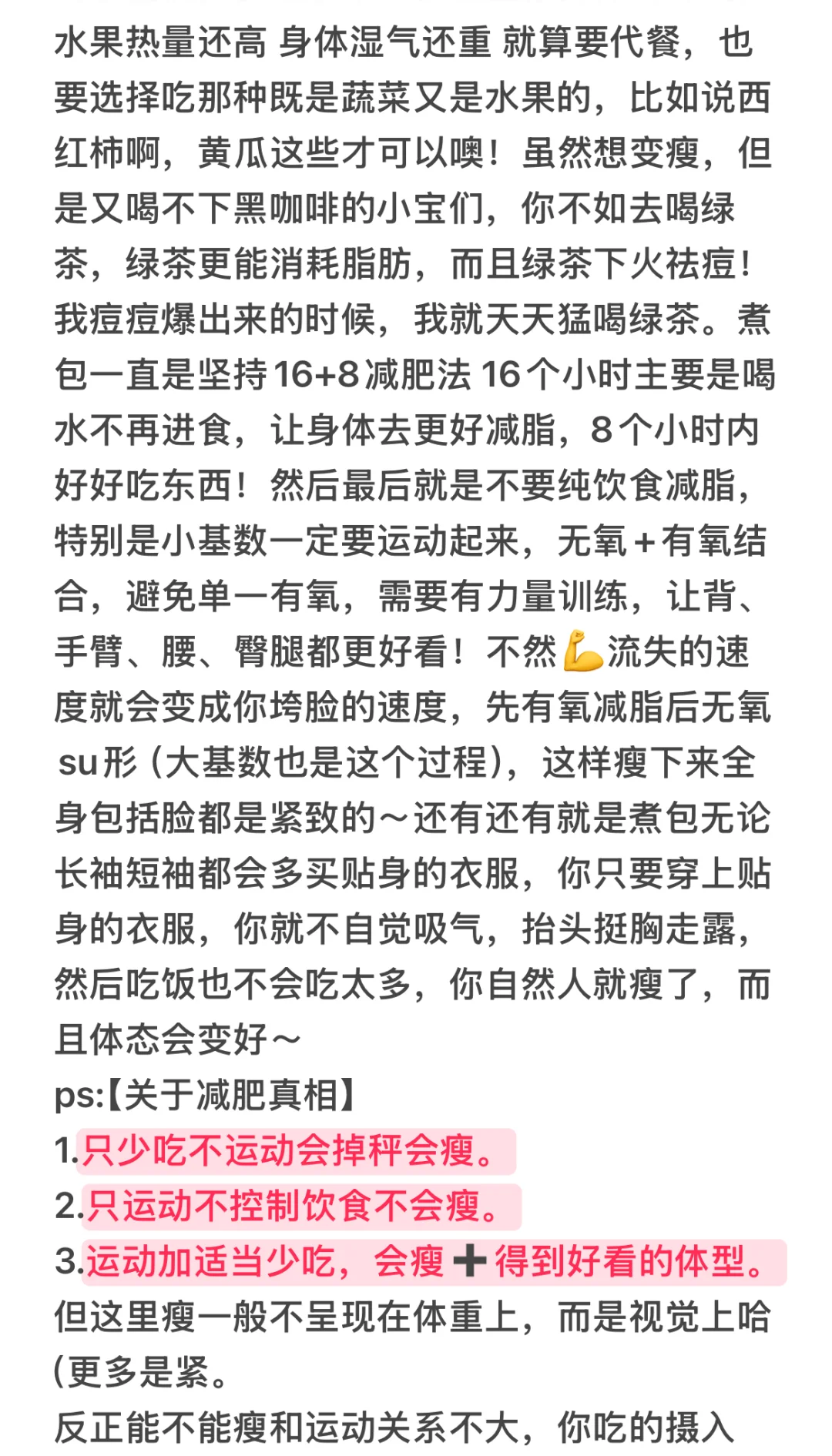 水果热量还高 身体湿气还重 就算要代餐，也要选择吃那种既是蔬菜又是水果的，比如说西红柿啊，黄瓜这些才可以噢！虽然想变瘦，但是又喝不下黑咖啡的小宝们，你不如去喝绿茶，绿茶更能消耗脂肪，而且绿茶下火祛痘！我痘痘爆出来的时候，我就天天猛喝绿茶。煮包一直是坚持16+8减肥法 16个小时主要是喝水不再进食，让身体去更好减脂，8个小时内好好吃东西！然后最后就是不要纯饮食减脂，特别是小基数一定要运动起来，无氧+有氧结合，避免单一有氧，需要有力量训练，让背、手臂、腰、臀腿都更好看！不然💪流失的速度就会变成你垮脸的速度，先有氧减脂后无氧su形（大基数也是这个过程），这样瘦下来全身包括脸都是紧致的～还有还有就是煮包无论长袖短袖都会多买贴身的衣服，你只要穿上贴身的衣服，你就不自觉吸气，抬头挺胸走露，然后吃饭也不会吃太多，你自然人就瘦了，而且体态会变好～
ps:【关于减肥真相】
1.只少吃不运动会掉秤会瘦。
2.只运动不控制饮食不会瘦。
3.运动加适当少吃，会瘦➕得到好看的体型。
但这里瘦一般不呈现在体重上，而是视觉上哈(更多是紧。
反正能不能瘦和运动关系不大，你吃的摄入